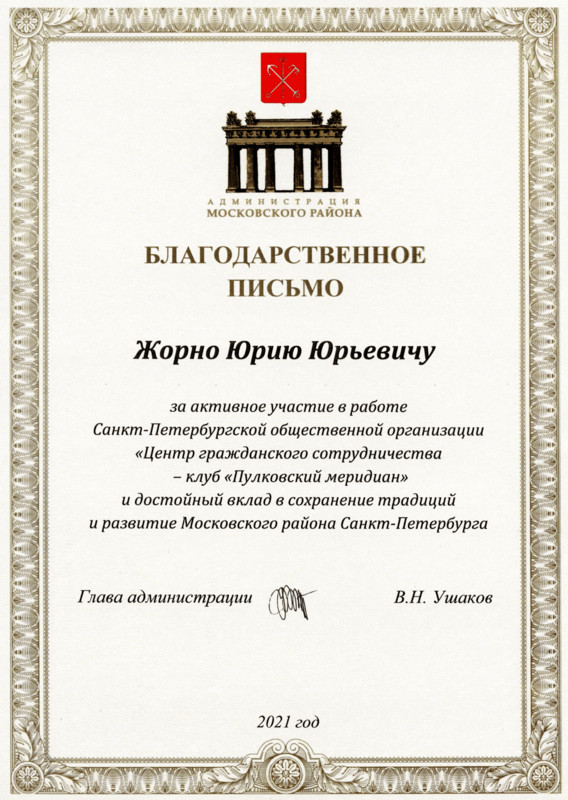 АДМИНИСТРАЦИЯ
МОСКОВСКОГО РАЙОНА

БЛАГОДАРСТВЕННОЕ
ПИСЬМО

Жорно Юрию Юрьевичу

за активное участие в работе
Санкт-Петербургской общественной организации
«Центр гражданского сотрудничества
– клуб «Пулковский меридиан»
и достойный вклад в сохранение традиций
и развитие Московского района Санкт-Петербурга

Глава администрации В.Н. Ушаков

2021 год